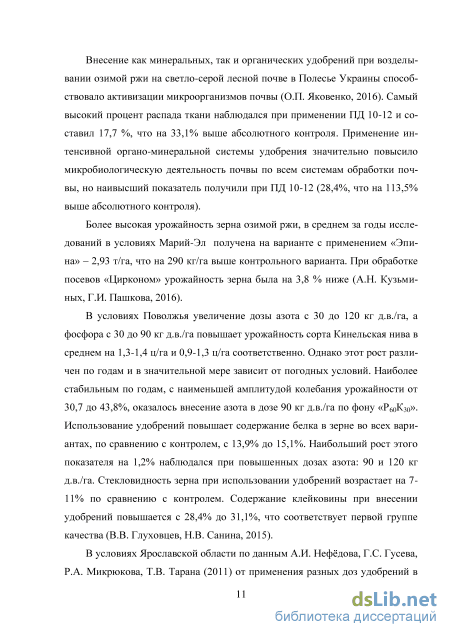 Внесение как минеральных, так и органических удобрений при возделывании озимой ржи на светло-серой лесной почве в Полесье Украины способствовало активизации микроорганизмов почвы (О.П. Яковенко, 2016). Самый высокий процент распада ткани наблюдался при применении ПД 10-12 и составил 17,7 %, что на 33,1% выше абсолютного контроля. Применение интенсивной органо-минеральной системы удобрения значительно повысило микробиологическую деятельность почвы по всем системам обработки почвы, но наивысший показатель получили при ПД 10-12 (28,4%, что на 113,5% выше абсолютного контроля).

Более высокая урожайность зерна озимой ржи, в среднем за годы исследований в условиях Марий-Эл получена на варианте с применением «Эпина» – 2,93 т/га, что на 290 кг/га выше контрольного варианта. При обработке посевов «Цирконом» урожайность зерна была на 3,8 % ниже (А.Н. Кузьминых, Г.И. Пашкова, 2016).

В условиях Поволжья увеличение дозы азота с 30 до 120 кг д.в./га, а фосфора с 30 до 90 кг д.в./га повышает урожайность сорта Кинельская нива в среднем на 1,3-1,4 ц/га и 0,9-1,3 ц/га соответственно. Однако этот рост различен по годам и в значительной мере зависит от погодных условий. Наиболее стабильным по годам, с наименьшей амплитудой колебания урожайности от 30,7 до 43,8%, оказалось внесение азота в дозе 90 кг д.в./га по фону «$P_{60}K_{30}$». Использование удобрений повышает содержание белка в зерне во всех вариантах, по сравнению с контролем, с 13,9% до 15,1%. Наибольший рост этого показателя на 1,2% наблюдался при повышенных дозах азота: 90 и 120 кг д.в./га. Стекловидность зерна при использовании удобрений возрастает на 7-11% по сравнению с контролем. Содержание клейковины при внесении удобрений повышается с 28,4% до 31,1%, что соответствует первой группе качества (В.В. Глуховцев, Н.В. Санина, 2015).

В условиях Ярославской области по данным А.И. Нефёдова, Г.С. Гусева, Р.А. Микрюкова, Т.В. Тарана (2011) от применения разных доз удобрений в

11

dsLib.net
библиотека диссертаций